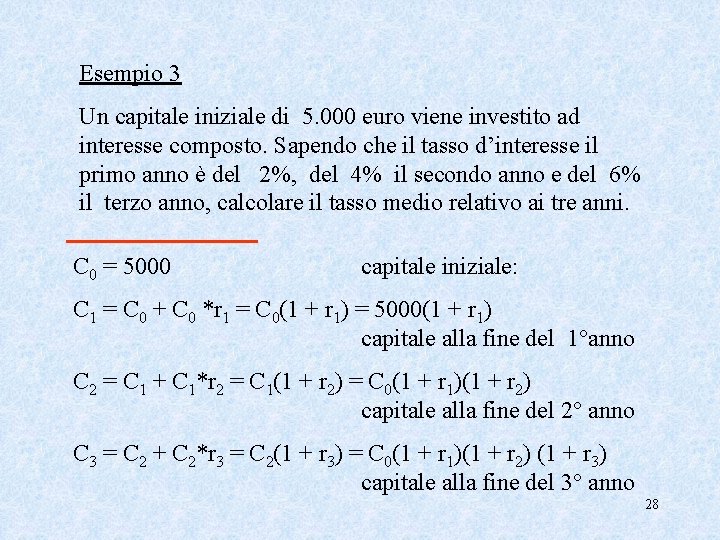 Esempio 3

Un capitale iniziale di 5.000 euro viene investito ad interesse composto. Sapendo che il tasso d'interesse il primo anno è del 2%, del 4% il secondo anno e del 6% il terzo anno, calcolare il tasso medio relativo ai tre anni.

$C_0 = 5000$ capitale iniziale:

$C_1 = C_0 + C_0 * r_1 = C_0(1 + r_1) = 5000(1 + r_1)$
capitale alla fine del 1°anno

$C_2 = C_1 + C_1 * r_2 = C_1(1 + r_2) = C_0(1 + r_1)(1 + r_2)$
capitale alla fine del 2° anno

$C_3 = C_2 + C_2 * r_3 = C_2(1 + r_3) = C_0(1 + r_1)(1 + r_2)(1 + r_3)$
capitale alla fine del 3° anno

28